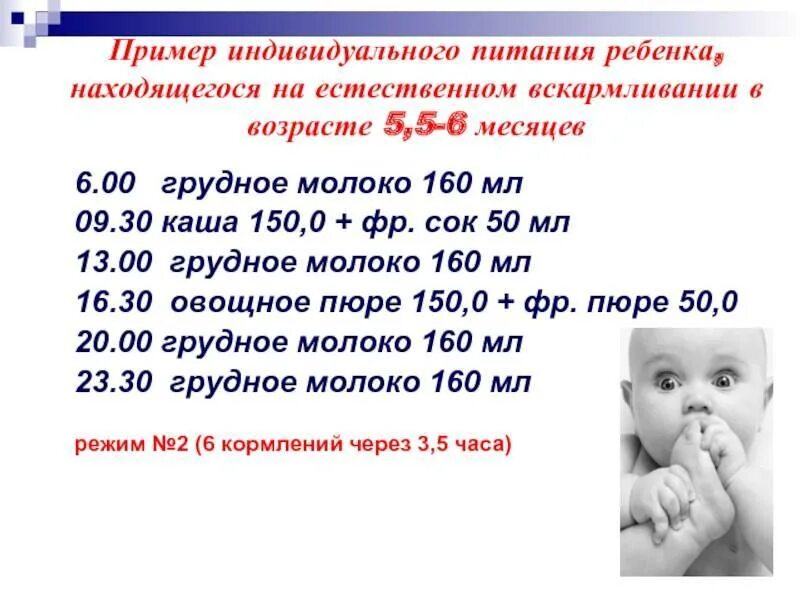 Пример индивидуального питания ребенка, находящегося на естественном вскармливании в возрасте 5,5-6 месяцев

6.00 грудное молоко 160 мл
09.30 каша 150,0 + фр. сок 50 мл
13.00 грудное молоко 160 мл
16.30 овощное пюре 150,0 + фр. пюре 50,0
20.00 грудное молоко 160 мл
23.30 грудное молоко 160 мл

режим №2 (6 кормлений через 3,5 часа)